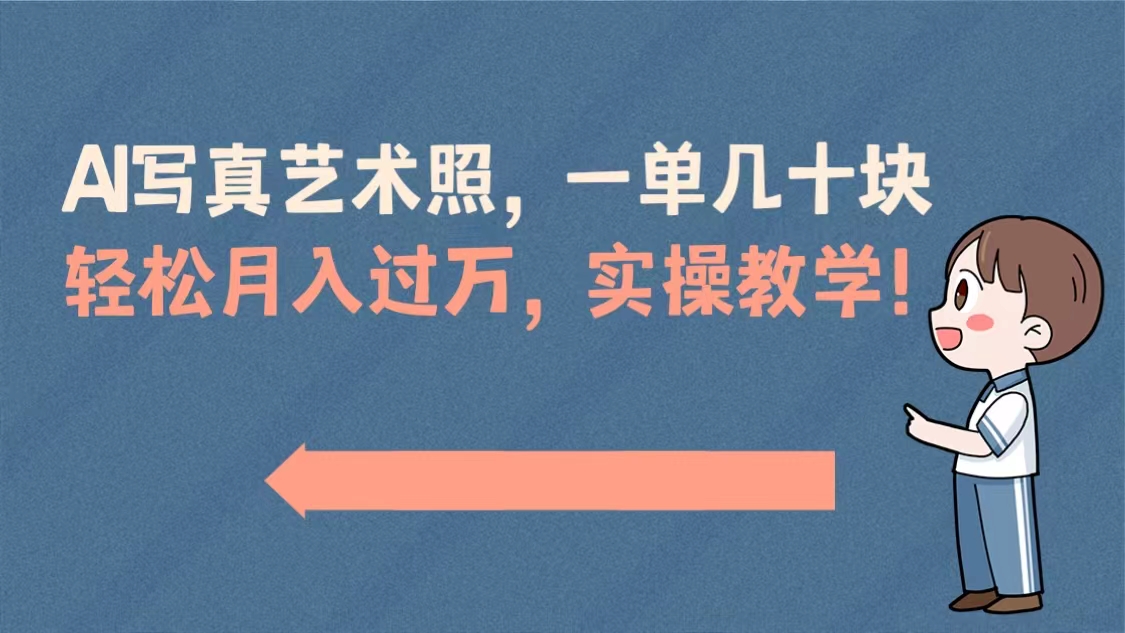 AI写真艺术照，一单几十块
轻松月入过万，实操教学！